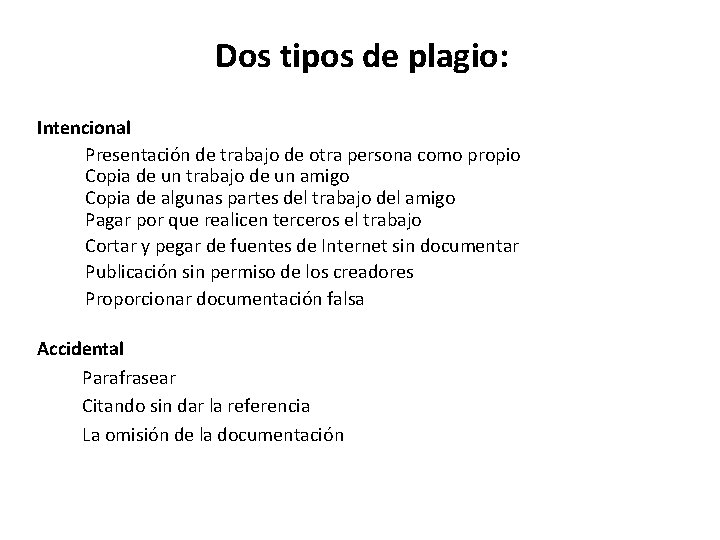 Dos tipos de plagio:

Intencional

Presentación de trabajo de otra persona como propio
Copia de un trabajo de un amigo
Copia de algunas partes del trabajo del amigo
Pagar por que realicen terceros el trabajo
Cortar y pegar de fuentes de Internet sin documentar
Publicación sin permiso de los creadores
Proporcionar documentación falsa

Accidental

Parafrasear
Citando sin dar la referencia
La omisión de la documentación